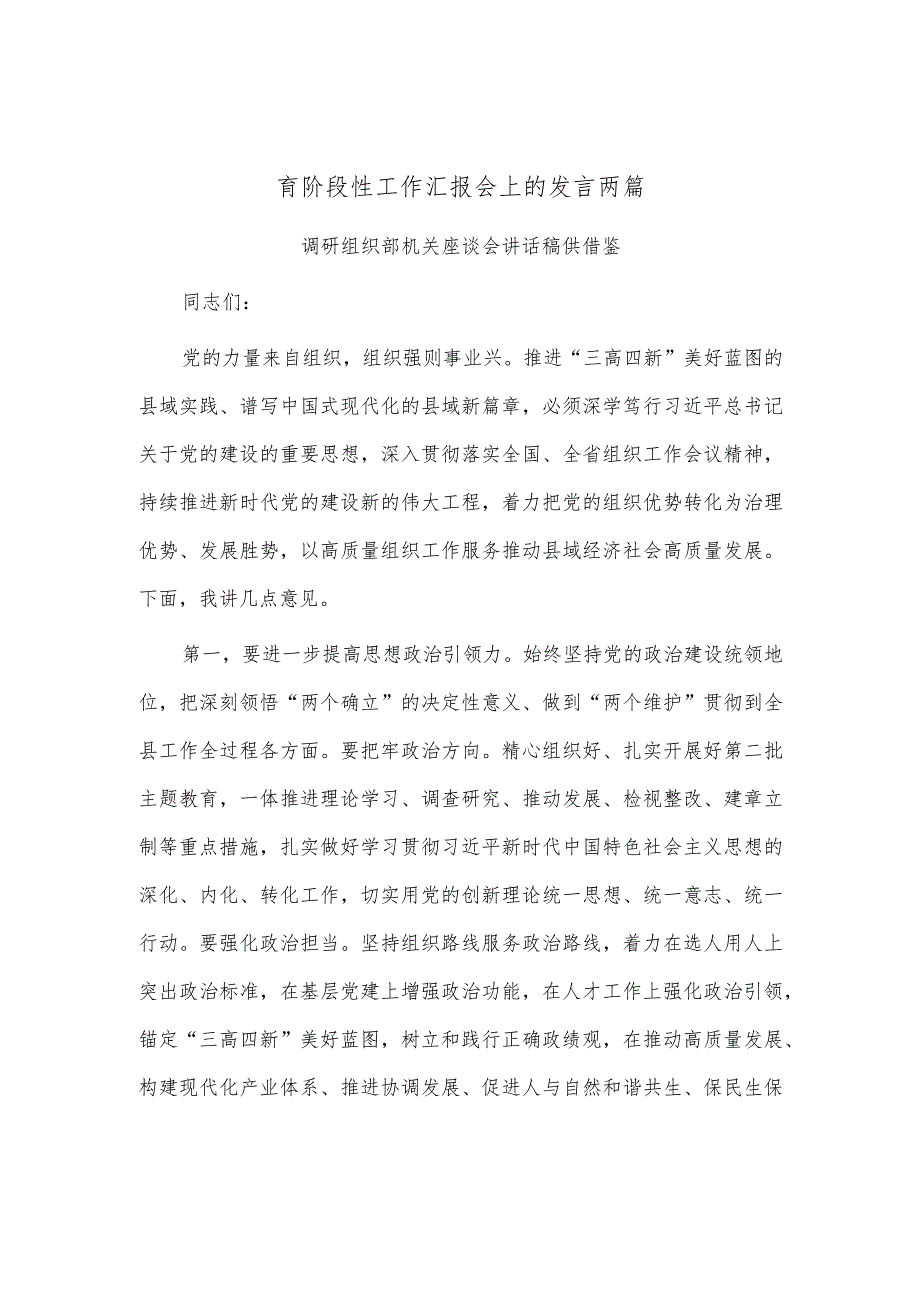 育阶段性工作汇报会上的发言两篇

调研组织部机关座谈会讲话稿供借鉴

同志们：

党的力量来自组织，组织强则事业兴。推进“三高四新”美好蓝图的县域实践、谱写中国式现代化的县域新篇章，必须深学笃行习近平总书记关于党的建设的重要思想，深入贯彻落实全国、全省组织工作会议精神，持续推进新时代党的建设新的伟大工程，着力把党的组织优势转化为治理优势、发展胜势，以高质量组织工作服务推动县域经济社会高质量发展。下面，我讲几点意见。

第一，要进一步提高思想政治引领力。始终坚持党的政治建设统领地位，把深刻领悟“两个确立”的决定性意义、做到“两个维护”贯彻到全县工作全过程各方面。要把牢政治方向。精心组织好、扎实开展好第二批主题教育，一体推进理论学习、调查研究、推动发展、检视整改、建章立制等重点措施，扎实做好学习贯彻习近平新时代中国特色社会主义思想的深化、内化、转化工作，切实用党的创新理论统一思想、统一意志、统一行动。要强化政治担当。坚持组织路线服务政治路线，着力在选人用人上突出政治标准，在基层党建上增强政治功能，在人才工作上强化政治引领，锚定“三高四新”美好蓝图，树立和践行正确政绩观，在推动高质量发展、构建现代化产业体系、推进协调发展、促进人与自然和谐共生、保民生保